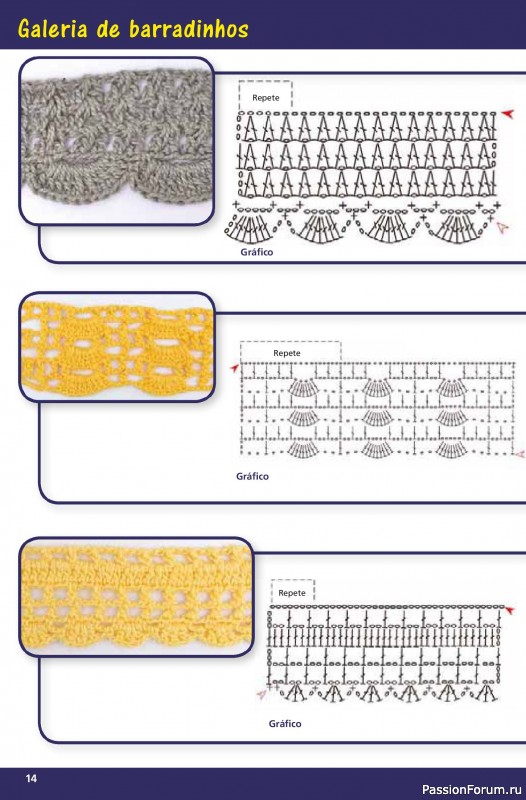 Galeria de barradinhos

Repete

Gráfico

Repete

Gráfico

Repete

Gráfico

14

PassionForum.ru